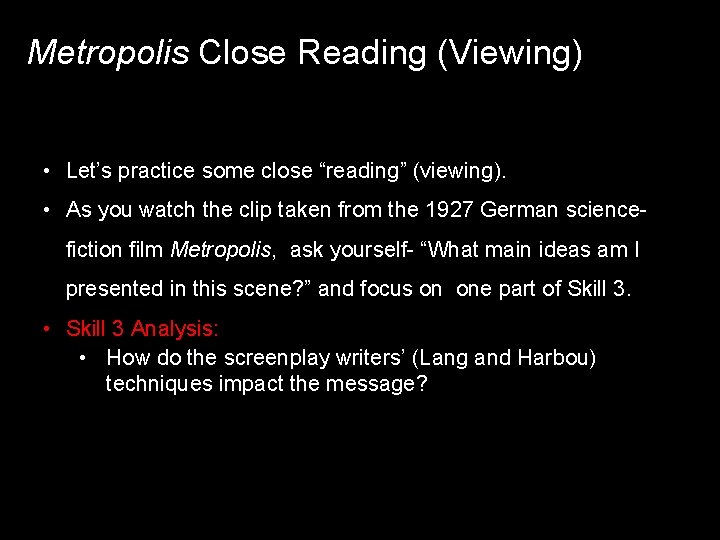 Metropolis Close Reading (Viewing)

• Let's practice some close "reading" (viewing).

• As you watch the clip taken from the 1927 German science-fiction film Metropolis, ask yourself- "What main ideas am I presented in this scene?" and focus on one part of Skill 3.

• Skill 3 Analysis:
• How do the screenplay writers' (Lang and Harbou) techniques impact the message?